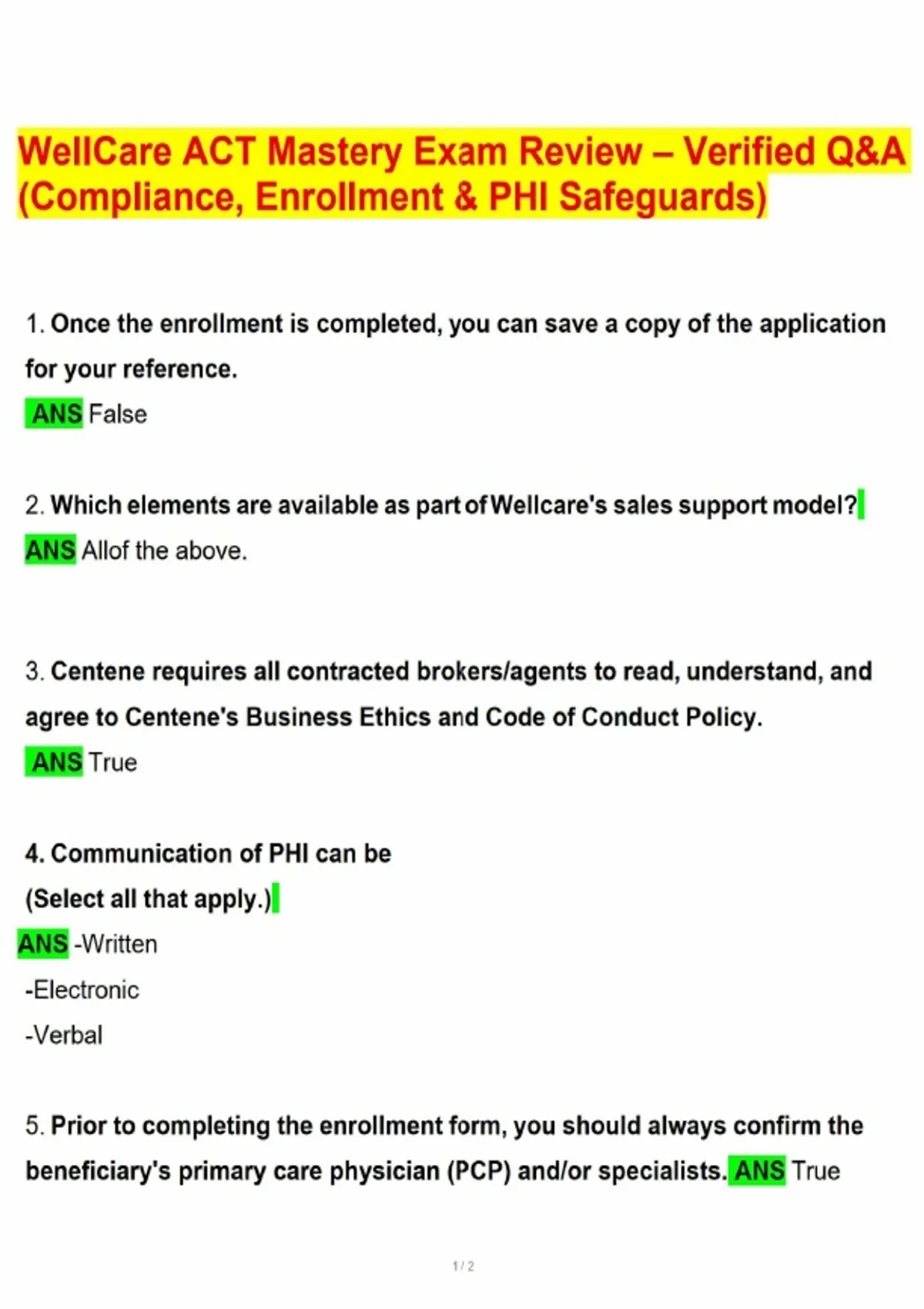 WellCare ACT Mastery Exam Review – Verified Q&A (Compliance, Enrollment & PHI Safeguards)

1. Once the enrollment is completed, you can save a copy of the application for your reference.
ANS False

2. Which elements are available as part of Wellcare's sales support model?
ANS Allof the above.

3. Centene requires all contracted brokers/agents to read, understand, and agree to Centene's Business Ethics and Code of Conduct Policy.
ANS True

4. Communication of PHI can be
(Select all that apply.)
ANS -Written
-Electronic
-Verbal

5. Prior to completing the enrollment form, you should always confirm the beneficiary's primary care physician (PCP) and/or specialists. ANS True

1 / 2